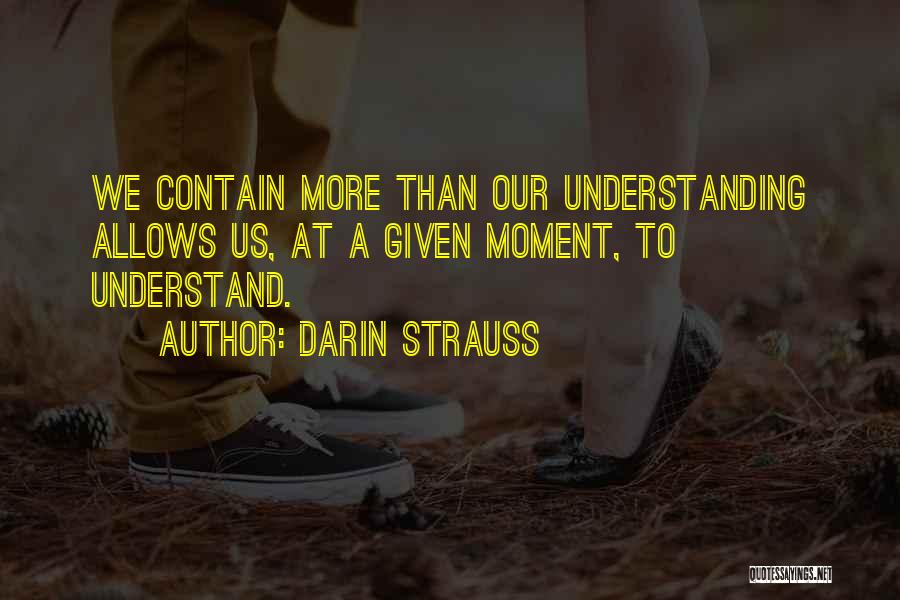 WE CONTAIN MORE THAN OUR UNDERSTANDING ALLOWS US, AT A GIVEN MOMENT, TO UNDERSTAND.

AUTHOR: DARIN STRAUSS

QUOTESSAYINGS.NET